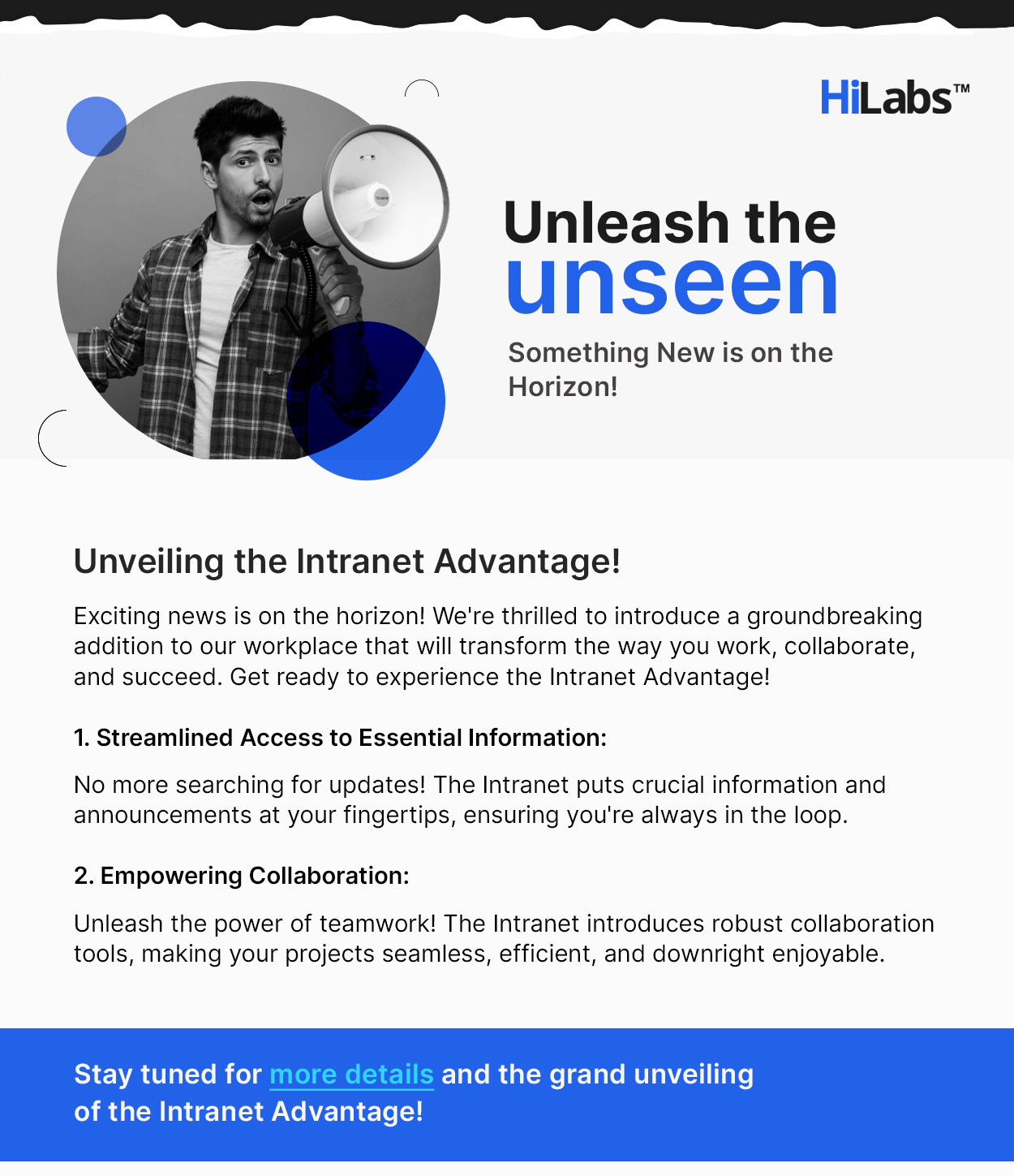 HiLabs™

Unleash the unseen

Something New is on the Horizon!

Unveiling the Intranet Advantage!

Exciting news is on the horizon! We're thrilled to introduce a groundbreaking addition to our workplace that will transform the way you work, collaborate, and succeed. Get ready to experience the Intranet Advantage!

1. Streamlined Access to Essential Information:

No more searching for updates! The Intranet puts crucial information and announcements at your fingertips, ensuring you're always in the loop.

2. Empowering Collaboration:

Unleash the power of teamwork! The Intranet introduces robust collaboration tools, making your projects seamless, efficient, and downright enjoyable.

Stay tuned for more details and the grand unveiling of the Intranet Advantage!